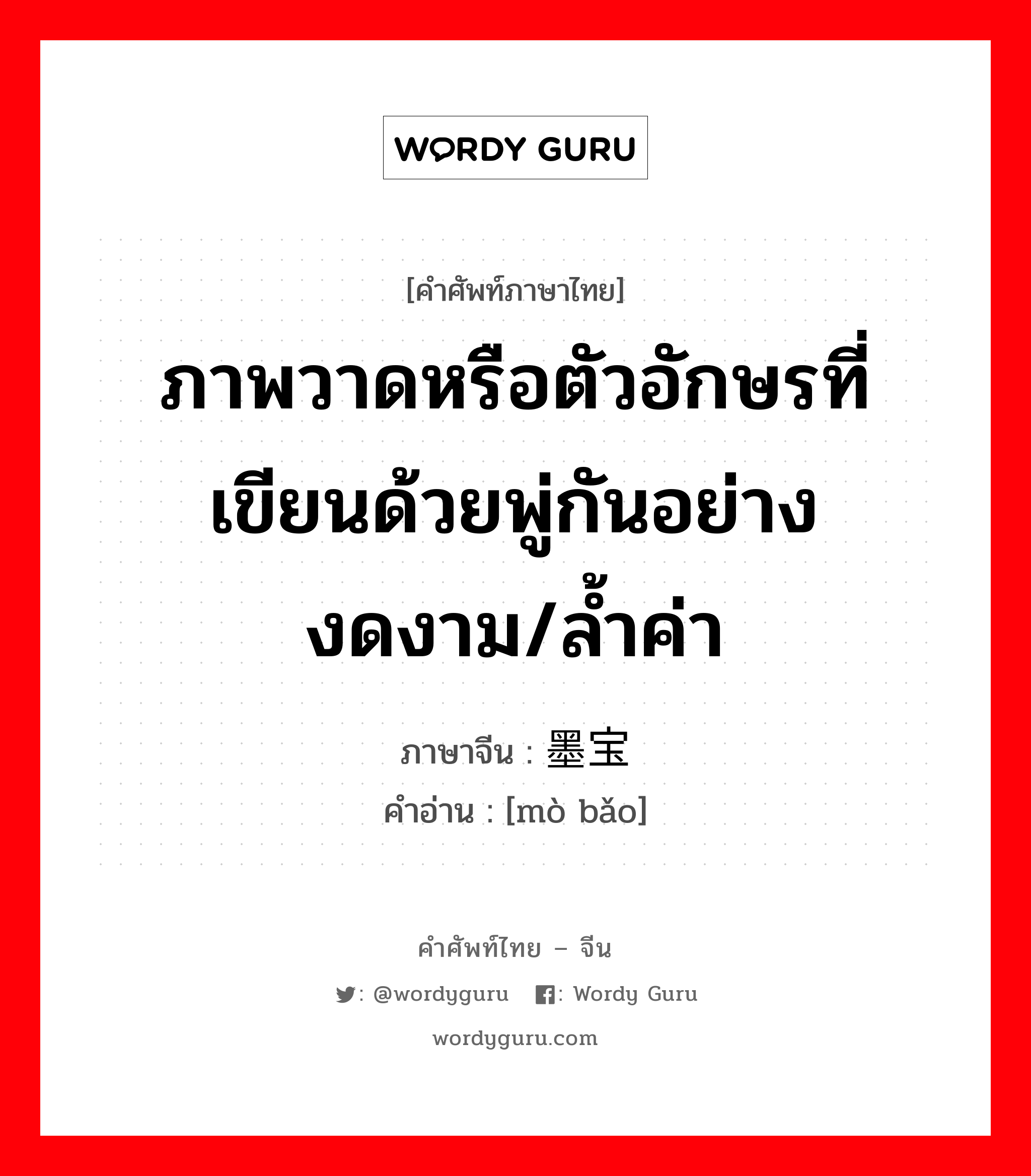 WORDY GURU

[คำศัพท์ภาษาไทย]

ภาพวาดหรือตัวอักษรที่เขียนด้วยพู่กันอย่างงดงาม/ล้ำค่า

ภาษาจีน : 墨宝
คำอ่าน : [mò bǎo]

คำศัพท์ไทย – จีน
: @wordyguru : Wordy Guru
wordyguru.com